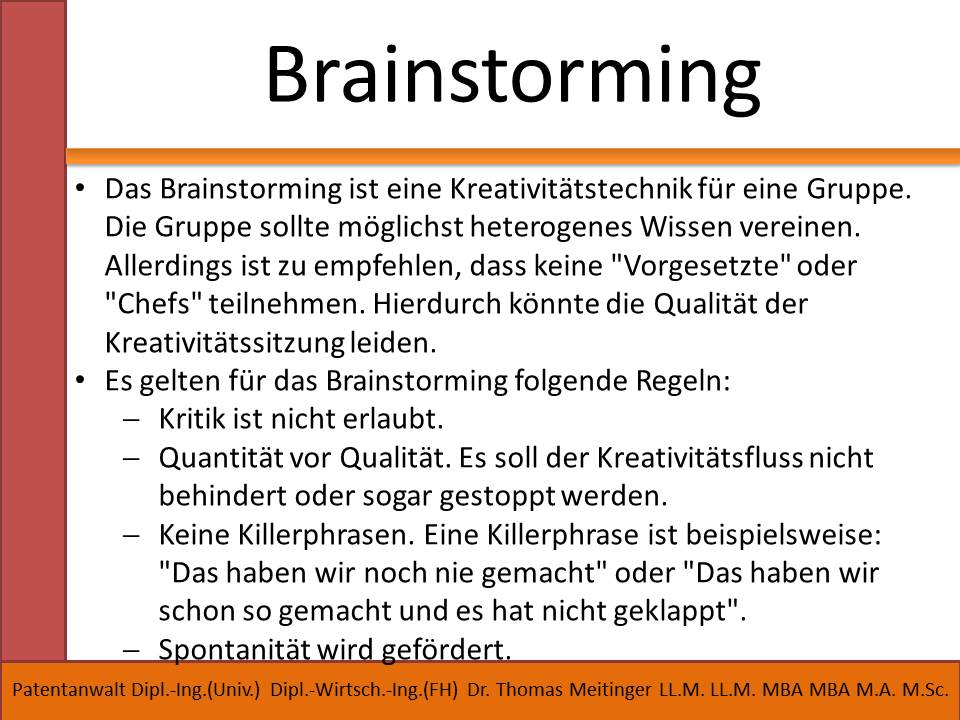 Brainstorming

• Das Brainstorming ist eine Kreativitätstechnik für eine Gruppe. Die Gruppe sollte möglichst heterogenes Wissen vereinen. Allerdings ist zu empfehlen, dass keine "Vorgesetzte" oder "Chefs" teilnehmen. Hierdurch könnte die Qualität der Kreativitätssitzung leiden.
• Es gelten für das Brainstorming folgende Regeln:
– Kritik ist nicht erlaubt.
– Quantität vor Qualität. Es soll der Kreativitätsfluss nicht behindert oder sogar gestoppt werden.
– Keine Killerphrasen. Eine Killerphrase ist beispielsweise: "Das haben wir noch nie gemacht" oder "Das haben wir schon so gemacht und es hat nicht geklappt".
– Spontanität wird gefördert.

Patentanwalt Dipl.-Ing.(Univ.) Dipl.-Wirtsch.-Ing.(FH) Dr. Thomas Meitinger LL.M. LL.M. MBA MBA M.A. M.Sc.